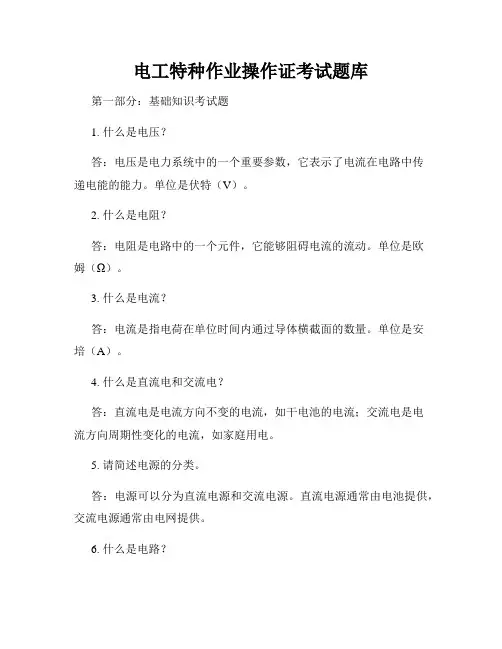 电工特种作业操作证考试题库

第一部分：基础知识考试题

1. 什么是电压？

答：电压是电力系统中的一个重要参数，它表示了电流在电路中传递电能的能力。单位是伏特（V）。

2. 什么是电阻？

答：电阻是电路中的一个元件，它能够阻碍电流的流动。单位是欧姆（Ω）。

3. 什么是电流？

答：电流是指电荷在单位时间内通过导体横截面的数量。单位是安培（A）。

4. 什么是直流电和交流电？

答：直流电是电流方向不变的电流，如干电池的电流；交流电是电流方向周期性变化的电流，如家庭用电。

5. 请简述电源的分类。

答：电源可以分为直流电源和交流电源。直流电源通常由电池提供，交流电源通常由电网提供。

6. 什么是电路？